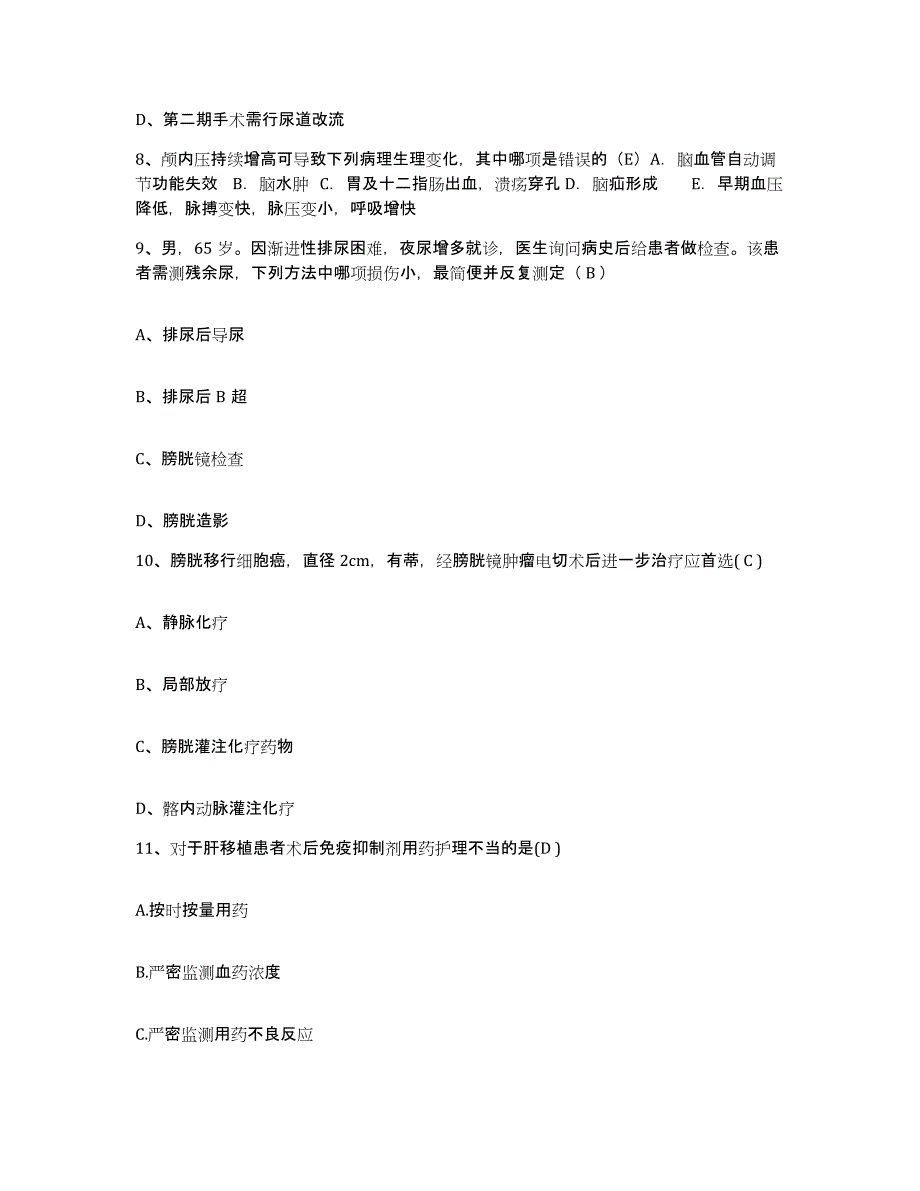 D、第二期手术需行尿道改流

8、颅内压持续增高可导致下列病理生理变化，其中哪项是错误的（E）A. 脑血管自动调节功能失效 B. 脑水肿 C. 胃及十二指肠出血，溃疡穿孔 D. 脑疝形成 E. 早期血压降低，脉搏变快，脉压变小，呼吸增快

9、男，65 岁。因渐进性排尿困难，夜尿增多就诊，医生询问病史后给患者做检查。该患者需测残余尿，下列方法中哪项损伤小，最简便并反复测定（ B ）

A、排尿后导尿

B、排尿后 B 超

C、膀胱镜检查

D、膀胱造影

10、膀胱移行细胞癌，直径 2cm，有蒂，经膀胱镜肿瘤电切术后进一步治疗应首选( C )

A、静脉化疗

B、局部放疗

C、膀胱灌注化疗药物

D、髂内动脉灌注化疗

11、对于肝移植患者术后免疫抑制剂用药护理不当的是(D )

A.按时按量用药

B.严密监测血药浓度

C.严密监测用药不良反应